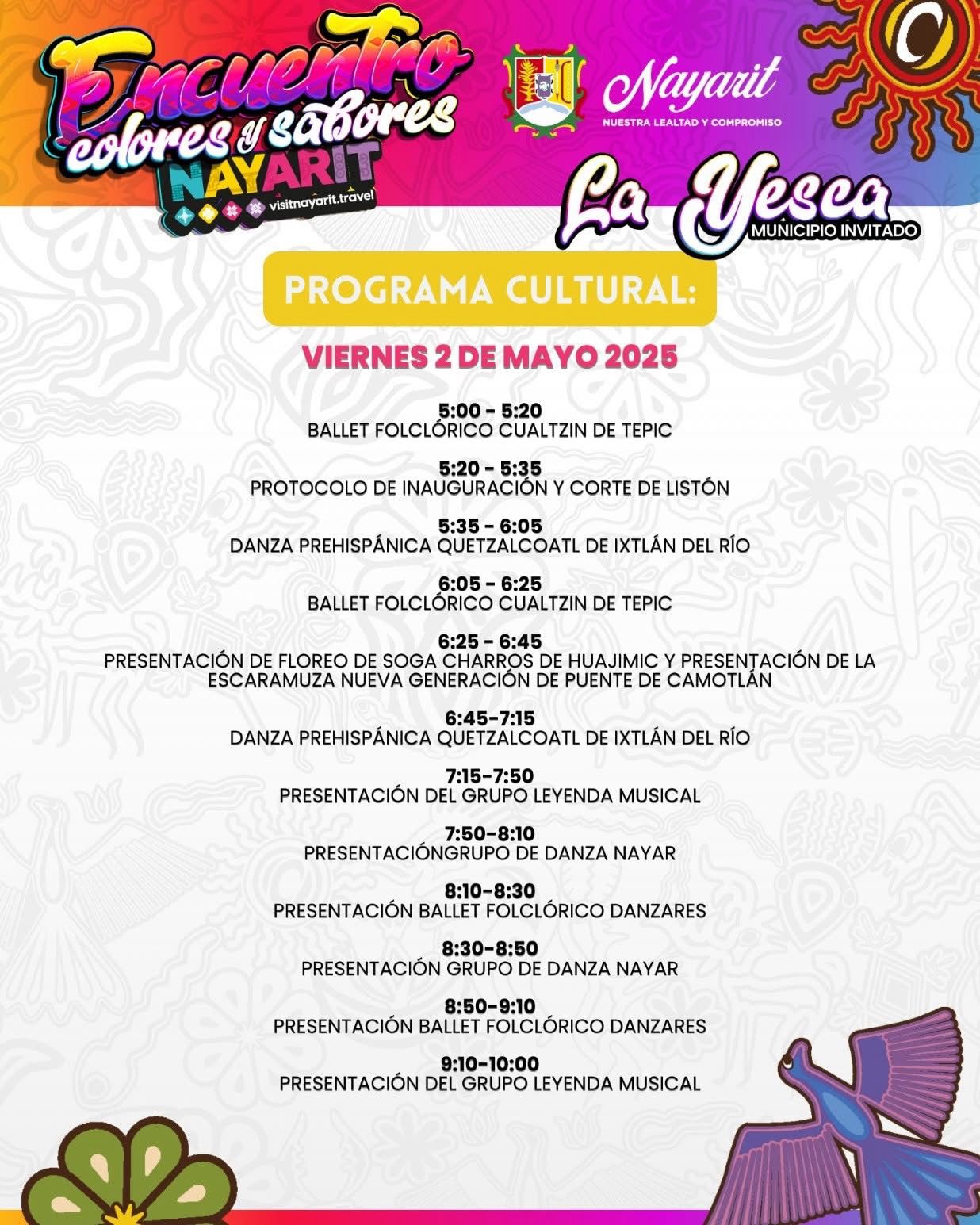 Encuentro colores y sabores NAYARIT visitnayarit.travel

Nayarit
NUESTRA LEALTAD Y COMPROMISO

La Yesca
MUNICIPIO INVITADO

PROGRAMA CULTURAL:

VIERNES 2 DE MAYO 2025

5:00 - 5:20
BALLET FOLCLÓRICO CUALTZIN DE TEPIC

5:20 - 5:35
PROTOCOLO DE INAUGURACIÓN Y CORTE DE LISTÓN

5:35 - 6:05
DANZA PREHISPÁNICA QUETZALCOATL DE IXTLÁN DEL RÍO

6:05 - 6:25
BALLET FOLCLÓRICO CUALTZIN DE TEPIC

6:25 - 6:45
PRESENTACIÓN DE FLOREO DE SOGA CHARROS DE HUAJIMIC Y PRESENTACIÓN DE LA ESCARAMUZA NUEVA GENERACIÓN DE PUENTE DE CAMOTLÁN

6:45-7:15
DANZA PREHISPÁNICA QUETZALCOATL DE IXTLÁN DEL RÍO

7:15-7:50
PRESENTACIÓN DEL GRUPO LEYENDA MUSICAL

7:50-8:10
PRESENTACIÓNGRUPO DE DANZA NAYAR

8:10-8:30
PRESENTACIÓN BALLET FOLCLÓRICO DANZARES

8:30-8:50
PRESENTACIÓN GRUPO DE DANZA NAYAR

8:50-9:10
PRESENTACIÓN BALLET FOLCLÓRICO DANZARES

9:10-10:00
PRESENTACIÓN DEL GRUPO LEYENDA MUSICAL